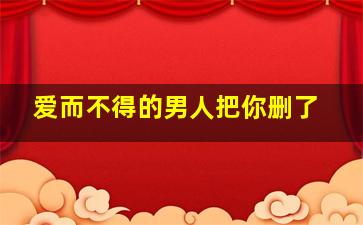 爱而不得的男人把你删了